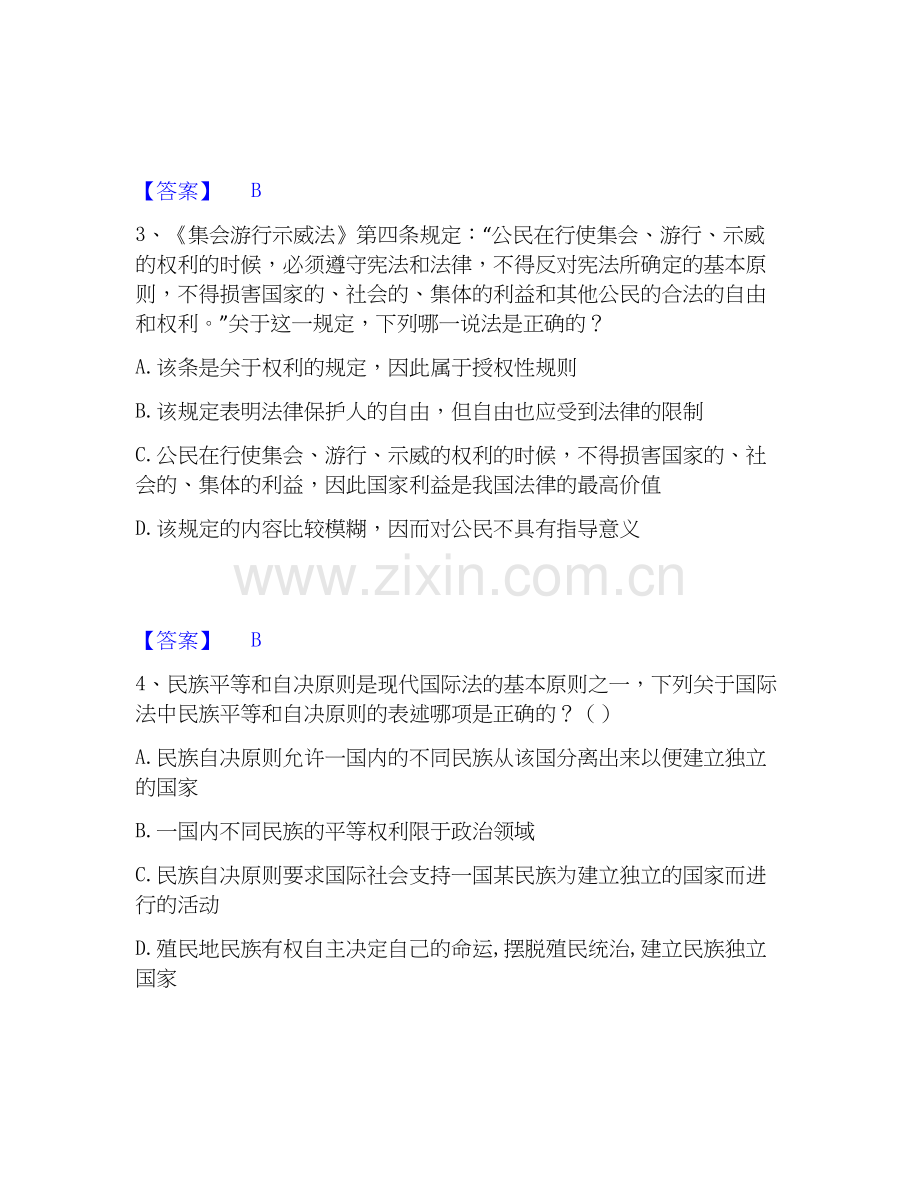 【答案】 B

3、《集会游行示威法》第四条规定：“公民在行使集会、游行、示威的权利的时候，必须遵守宪法和法律，不得反对宪法所确定的基本原则，不得损害国家的、社会的、集体的利益和其他公民的合法的自由和权利。”关于这一规定，下列哪一说法是正确的？

A.该条是关于权利的规定，因此属于授权性规则

B.该规定表明法律保护人的自由，但自由也应受到法律的限制

C.公民在行使集会、游行、示威的权利的时候，不得损害国家的、社会的、集体的利益，因此国家利益是我国法律的最高价值

D.该规定的内容比较模糊，因而对公民不具有指导意义

www.zixin.com.cn

【答案】 B

4、民族平等和自决原则是现代国际法的基本原则之一，下列关于国际法中民族平等和自决原则的表述哪项是正确的？（ ）

A.民族自决原则允许一国内的不同民族从该国分离出来以便建立独立的国家

B.一国内不同民族的平等权利限于政治领域

C.民族自决原则要求国际社会支持一国某民族为建立独立的国家而进行的活动

D.殖民地民族有权自主决定自己的命运，摆脱殖民统治，建立民族独立国家